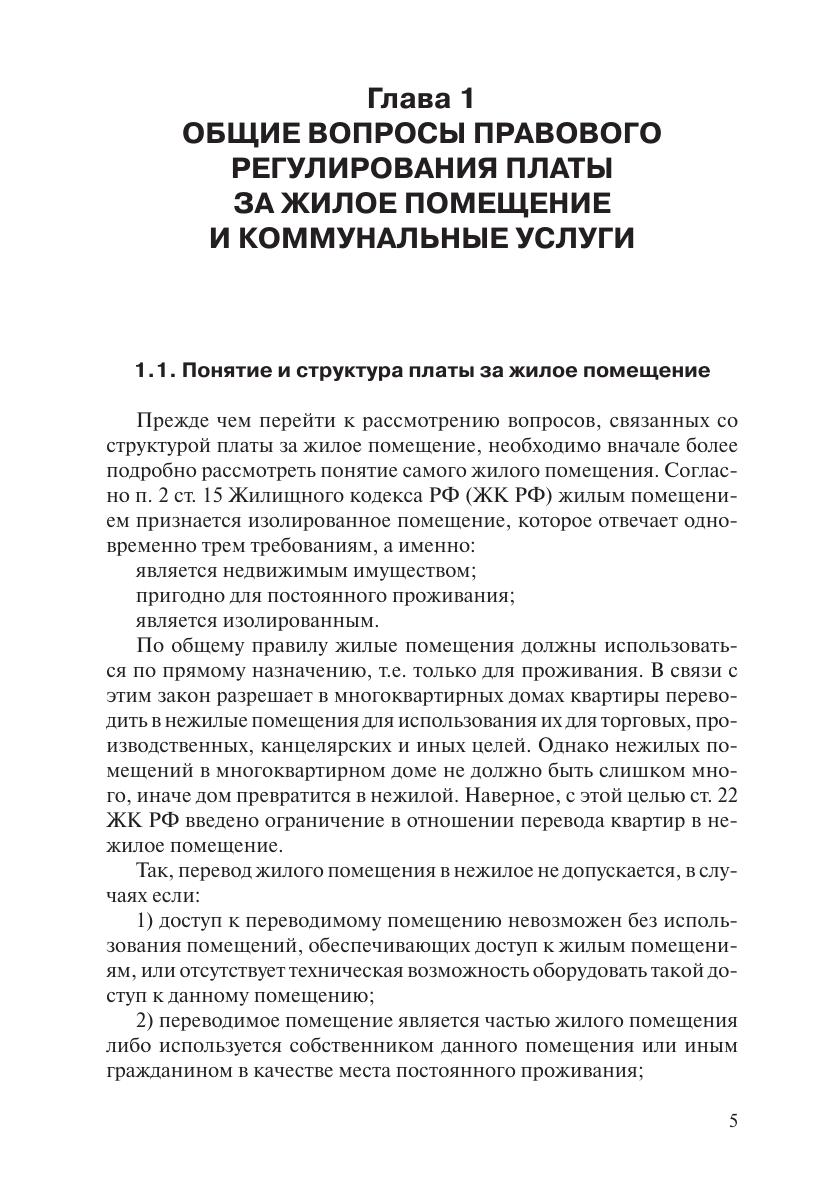 Глава 1
ОБЩИЕ ВОПРОСЫ ПРАВОВОГО РЕГУЛИРОВАНИЯ ПЛАТЫ ЗА ЖИЛОЕ ПОМЕЩЕНИЕ И КОММУНАЛЬНЫЕ УСЛУГИ

1.1. Понятие и структура платы за жилое помещение

Прежде чем перейти к рассмотрению вопросов, связанных со структурой платы за жилое помещение, необходимо вначале более подробно рассмотреть понятие самого жилого помещения. Согласно п. 2 ст. 15 Жилищного кодекса РФ (ЖК РФ) жилым помещением признается изолированное помещение, которое отвечает одновременно трем требованиям, а именно:

является недвижимым имуществом;

пригодно для постоянного проживания;

является изолированным.

По общему правилу жилые помещения должны использоваться по прямому назначению, т.е. только для проживания. В связи с этим закон разрешает в многоквартирных домах квартиры переводить в нежилые помещения для использования их для торговых, производственных, канцелярских и иных целей. Однако нежилых помещений в многоквартирном доме не должно быть слишком много, иначе дом превратится в нежилой. Наверное, с этой целью ст. 22 ЖК РФ введено ограничение в отношении перевода квартир в нежилое помещение.

Так, перевод жилого помещения в нежилое не допускается, в случаях если:

1) доступ к переводимому помещению невозможен без использования помещений, обеспечивающих доступ к жилым помещениям, или отсутствует техническая возможность оборудовать такой доступ к данному помещению;

2) переводимое помещение является частью жилого помещения либо используется собственником данного помещения или иным гражданином в качестве места постоянного проживания;

5